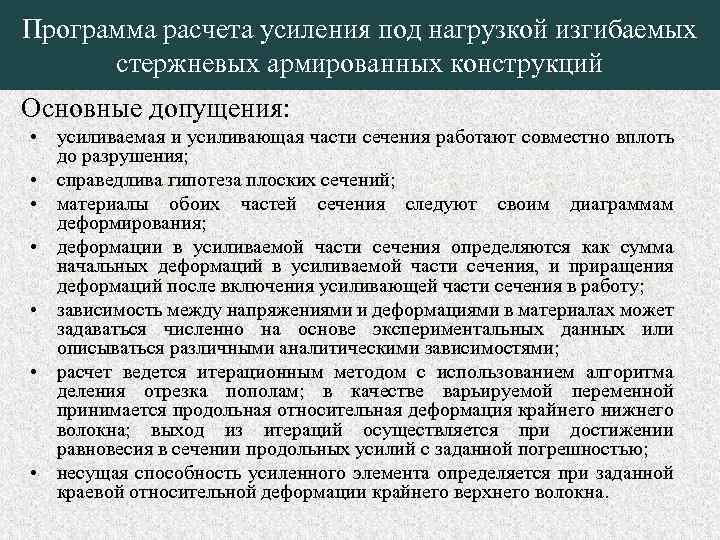 Программа расчета усиления под нагрузкой изгибаемых стержневых армированных конструкций

Основные допущения:

• усиливаемая и усиливающая части сечения работают совместно вплоть до разрушения;
• справедлива гипотеза плоских сечений;
• материалы обоих частей сечения следуют своим диаграммам деформирования;
• деформации в усиливаемой части сечения определяются как сумма начальных деформаций в усиливаемой части сечения, и приращения деформаций после включения усиливающей части сечения в работу;
• зависимость между напряжениями и деформациями в материалах может задаваться численно на основе экспериментальных данных или описываться различными аналитическими зависимостями;
• расчет ведется итерационным методом с использованием алгоритма деления отрезка пополам; в качестве варьируемой переменной принимается продольная относительная деформация крайнего нижнего волокна; выход из итераций осуществляется при достижении равновесия в сечении продольных усилий с заданной погрешностью;
• несущая способность усиленного элемента определяется при заданной краевой относительной деформации крайнего верхнего волокна.